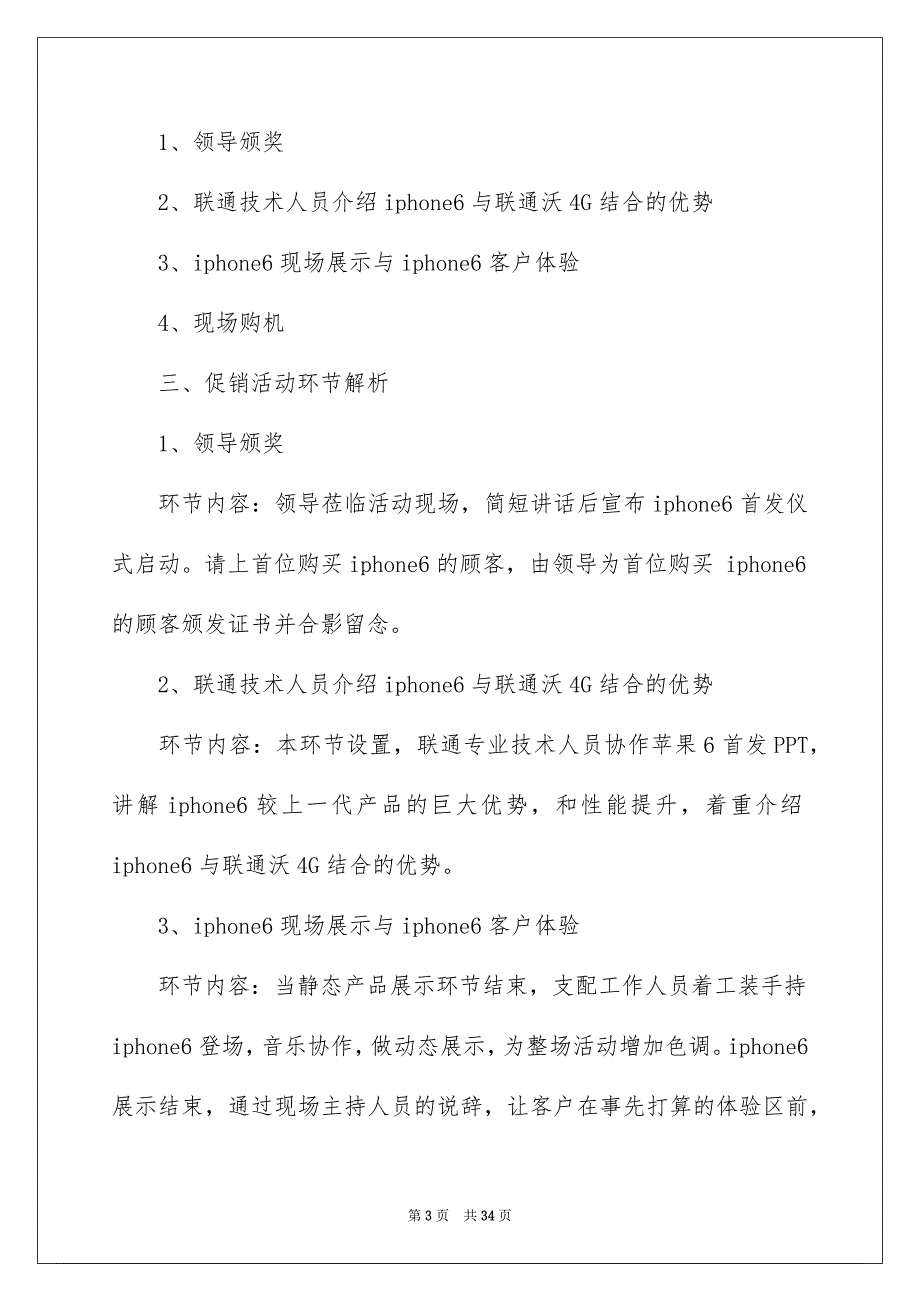 1、领导颁奖

2、联通技术人员介绍 iphone6 与联通沃 4G 结合的优势

3、iphone6 现场展示与 iphone6 客户体验

4、现场购机

三、促销活动环节解析

1、领导颁奖

环节内容：领导莅临活动现场，简短讲话后宣布 iphone6 首发仪式启动。请上首位购买 iphone6 的顾客，由领导为首位购买 iphone6 的顾客颁发证书并合影留念。

2、联通技术人员介绍 iphone6 与联通沃 4G 结合的优势

环节内容：本环节设置，联通专业技术人员协作苹果 6 首发 PPT，讲解 iphone6 较上一代产品的巨大优势，和性能提升，着重介绍 iphone6 与联通沃 4G 结合的优势。

3、iphone6 现场展示与 iphone6 客户体验

环节内容：当静态产品展示环节结束，支配工作人员着工装手持 iphone6 登场，音乐协作，做动态展示，为整场活动增加色调。iphone6 展示结束，通过现场主持人员的说辞，让客户在事先打算的体验区前，

第 3 页　共 34 页